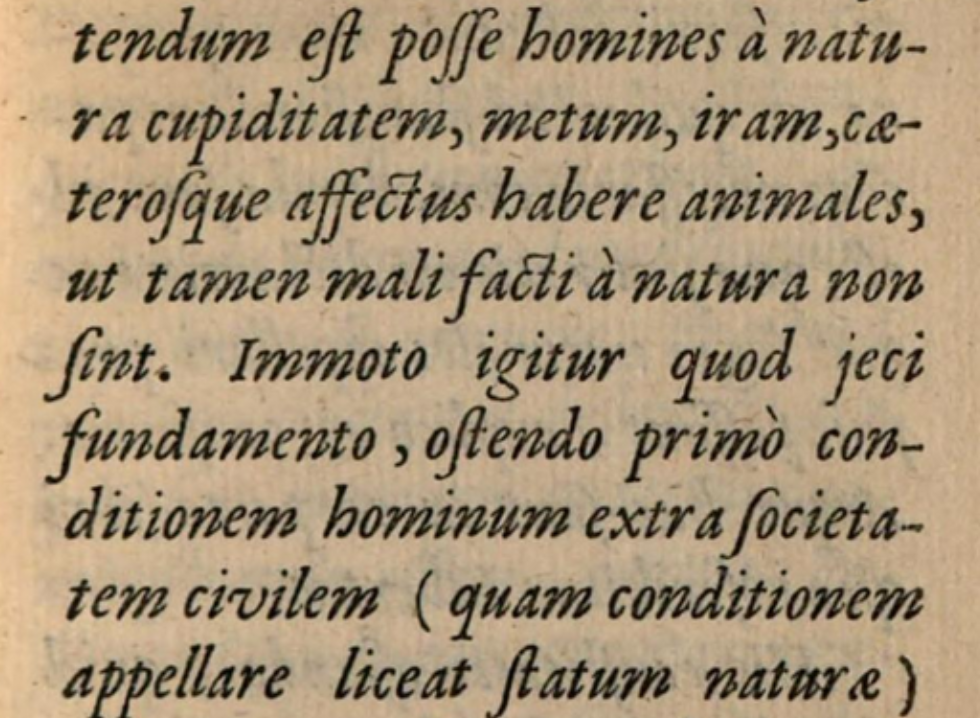 tendum eſt poſſe homines à natura cupiditatem, metum, iram, cæteroſque affectus habere animales, ut tamen mali facti à natura non ſint. Immoto igitur quod jeci fundamento, oſtendo primò conditionem hominum extra ſocietatem civilem (quam conditionem appellare liceat ſtatum naturæ)